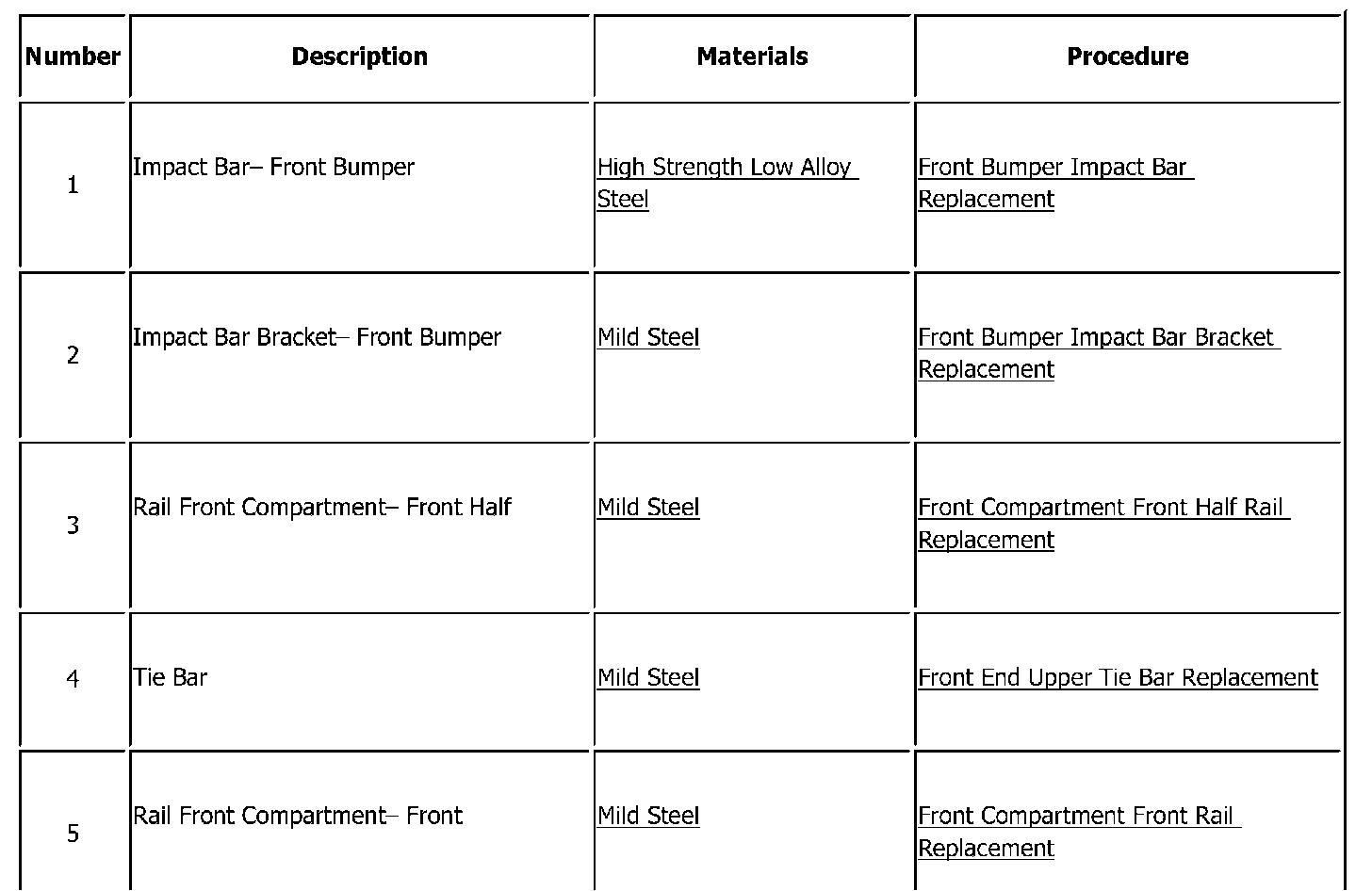 | Number | Description | Materials | Procedure |
|---|---|---|---|
| 1 | Impact Bar– Front Bumper | High Strength Low Alloy Steel | Front Bumper Impact Bar Replacement |
| 2 | Impact Bar Bracket– Front Bumper | Mild Steel | Front Bumper Impact Bar Bracket Replacement |
| 3 | Rail Front Compartment– Front Half | Mild Steel | Front Compartment Front Half Rail Replacement |
| 4 | Tie Bar | Mild Steel | Front End Upper Tie Bar Replacement |
| 5 | Rail Front Compartment– Front | Mild Steel | Front Compartment Front Rail Replacement |